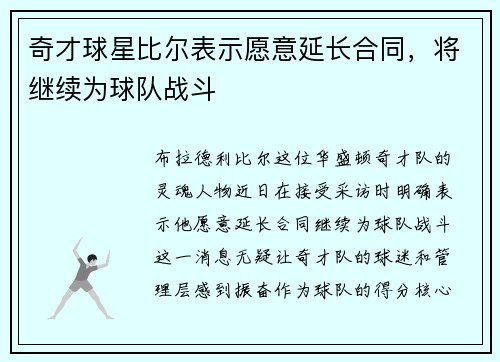 奇才球星比尔表示愿意延长合同，将继续为球队战斗

布拉德利比尔这位华盛顿奇才队的灵魂人物近日在接受采访时明确表示他愿意延长合同继续为球队战斗这一消息无疑让奇才队的球迷和管理层感到振奋作为球队的得分核心